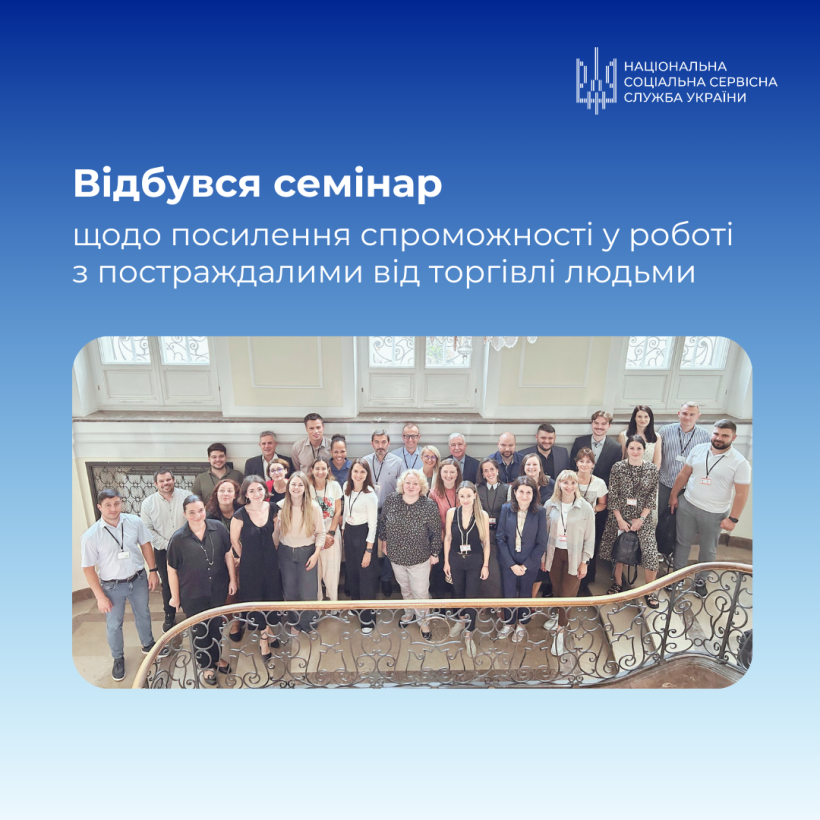 НАЦІОНАЛЬНА СОЦІАЛЬНА СЕРВІСНА СЛУЖБА УКРАЇНИ

Відбувся семінар

щодо посилення спроможності у роботі з постраждалими від торгівлі людьми